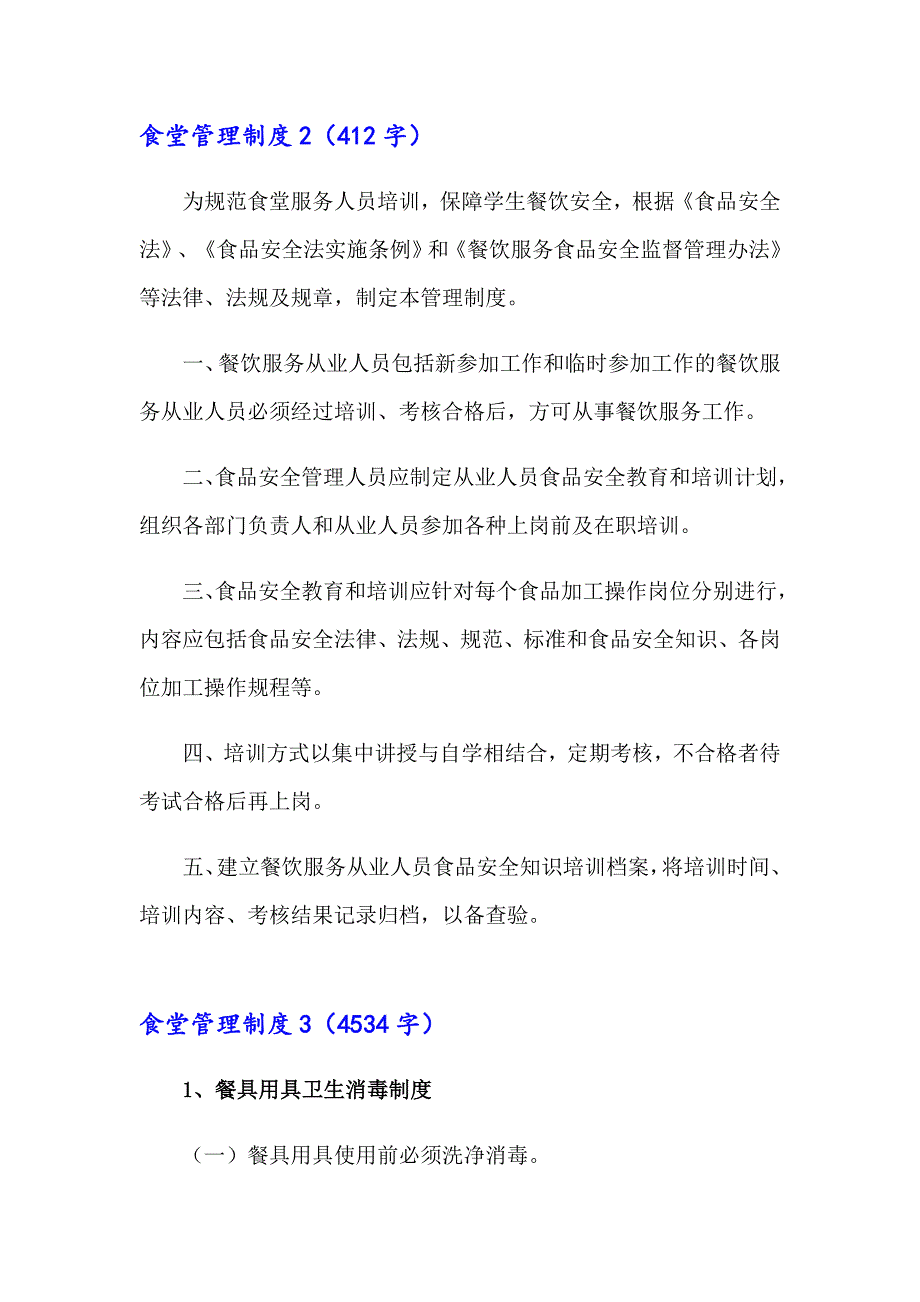 食堂管理制度 2（412 字）

为规范食堂服务人员培训，保障学生餐饮安全，根据《食品安全法》、《食品安全法实施条例》和《餐饮服务食品安全监督管理办法》等法律、法规及规章，制定本管理制度。

一、餐饮服务从业人员包括新参加工作和临时参加工作的餐饮服务从业人员必须经过培训、考核合格后，方可从事餐饮服务工作。

二、食品安全管理人员应制定从业人员食品安全教育和培训计划，组织各部门负责人和从业人员参加各种上岗前及在职培训。

三、食品安全教育和培训应针对每个食品加工操作岗位分别进行，内容应包括食品安全法律、法规、规范、标准和食品安全知识、各岗位加工操作规程等。

四、培训方式以集中讲授与自学相结合，定期考核，不合格者待考试合格后再上岗。

五、建立餐饮服务从业人员食品安全知识培训档案，将培训时间、培训内容、考核结果记录归档，以备查验。

食堂管理制度 3（4534 字）

1、餐具用具卫生消毒制度

（一）餐具用具使用前必须洗净消毒。